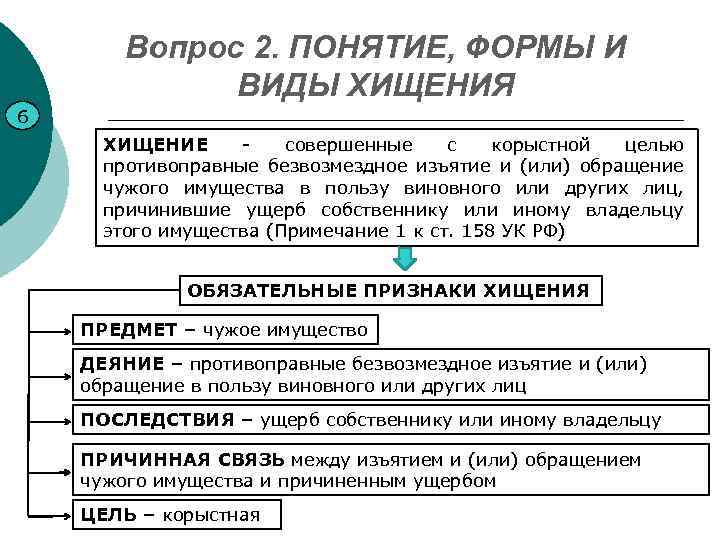 6

Вопрос 2. ПОНЯТИЕ, ФОРМЫ И ВИДЫ ХИЩЕНИЯ

ХИЩЕНИЕ - совершенные с корыстной целью противоправные безвозмездное изъятие и (или) обращение чужого имущества в пользу виновного или других лиц, причинившие ущерб собственнику или иному владельцу этого имущества (Примечание 1 к ст. 158 УК РФ)

ОБЯЗАТЕЛЬНЫЕ ПРИЗНАКИ ХИЩЕНИЯ

ПРЕДМЕТ – чужое имущество

ДЕЯНИЕ – противоправные безвозмездное изъятие и (или) обращение в пользу виновного или других лиц

ПОСЛЕДСТВИЯ – ущерб собственнику или иному владельцу

ПРИЧИННАЯ СВЯЗЬ между изъятием и (или) обращением чужого имущества и причиненным ущербом

ЦЕЛЬ – корыстная